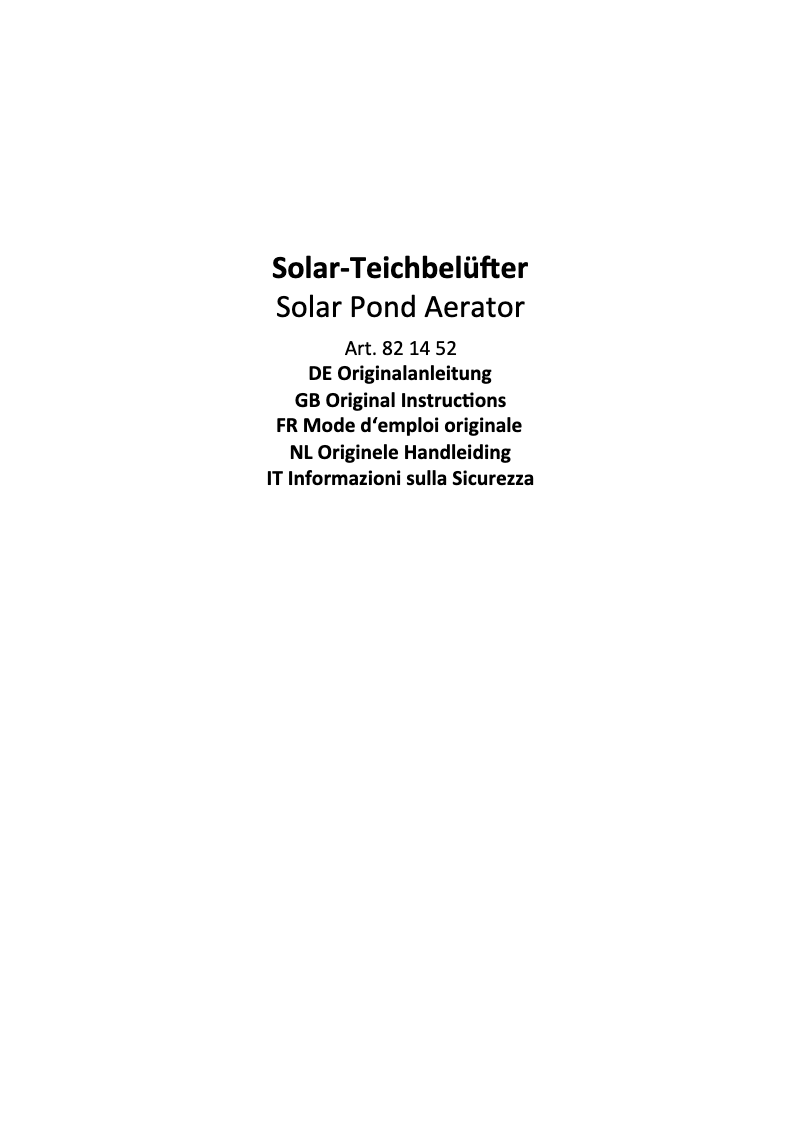 Solar-Teichbelüfter
Solar Pond Aerator

Art. 82 14 52
DE Originalanleitung
GB Original Instructions
FR Mode d'emploi originale
NL Originele Handleiding
IT Informazioni sulla Sicurezza